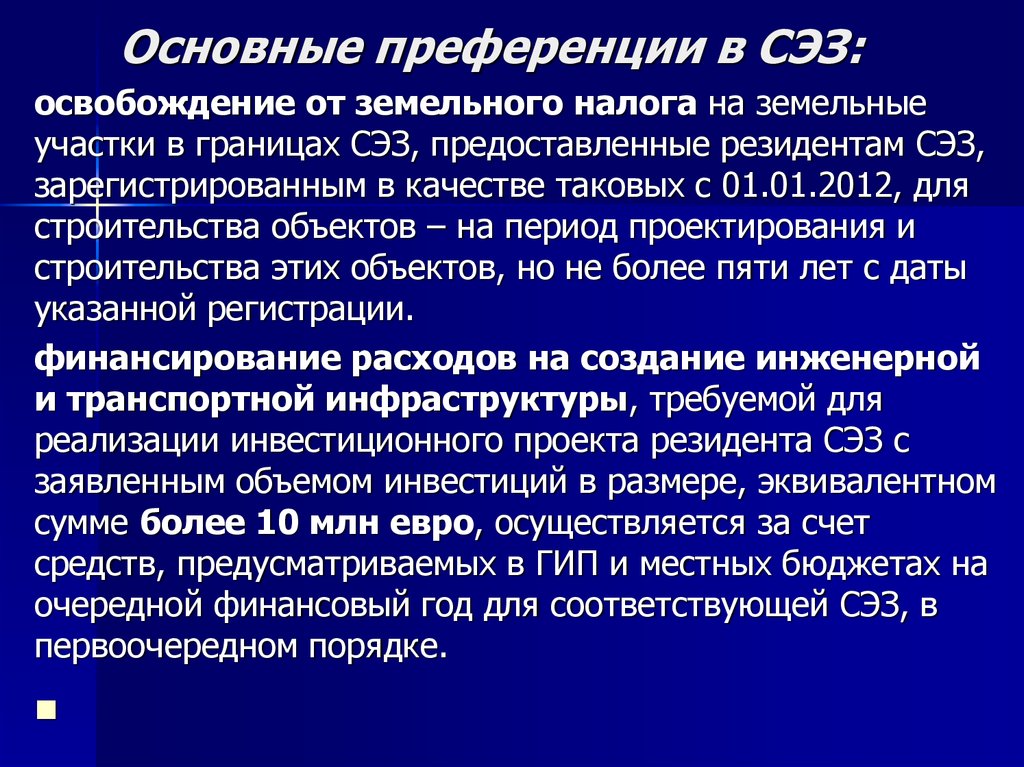 Основные преференции в СЭЗ:

освобождение от земельного налога на земельные участки в границах СЭЗ, предоставленные резидентам СЭЗ, зарегистрированным в качестве таковых с 01.01.2012, для строительства объектов – на период проектирования и строительства этих объектов, но не более пяти лет с даты указанной регистрации.

финансирование расходов на создание инженерной и транспортной инфраструктуры, требуемой для реализации инвестиционного проекта резидента СЭЗ с заявленным объемом инвестиций в размере, эквивалентном сумме более 10 млн евро, осуществляется за счет средств, предусматриваемых в ГИП и местных бюджетах на очередной финансовый год для соответствующей СЭЗ, в первоочередном порядке.